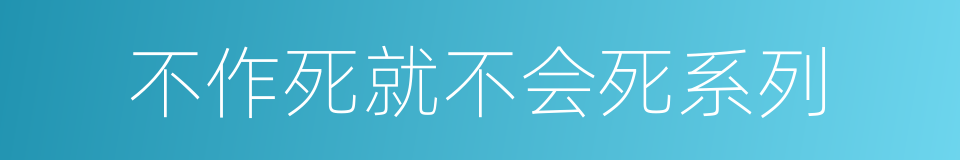 不作死就不会死系列